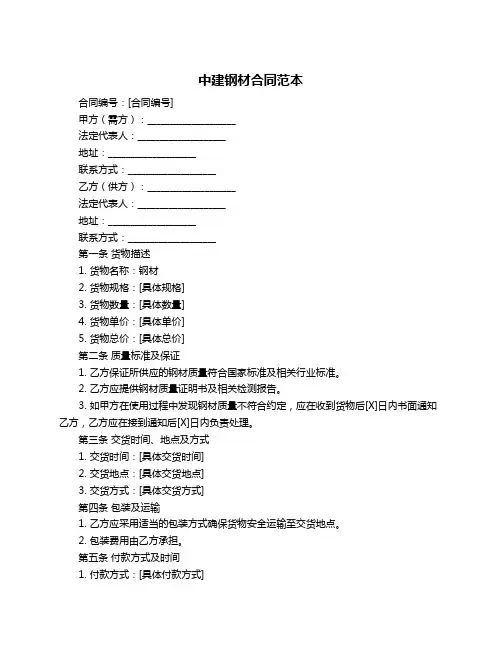 中建钢材合同范本

合同编号：[合同编号]

甲方（需方）：__________________

法定代表人：__________________

地址：__________________

联系方式：__________________

乙方（供方）：__________________

法定代表人：__________________

地址：__________________

联系方式：__________________

第一条 货物描述

1. 货物名称：钢材

2. 货物规格：[具体规格]

3. 货物数量：[具体数量]

4. 货物单价：[具体单价]

5. 货物总价：[具体总价]

第二条 质量标准及保证

1. 乙方保证所供应的钢材质量符合国家标准及相关行业标准。

2. 乙方应提供钢材质量证明书及相关检测报告。

3. 如甲方在使用过程中发现钢材质量不符合约定，应在收到货物后[X]日内书面通知乙方，乙方应在接到通知后[X]日内负责处理。

第三条 交货时间、地点及方式

1. 交货时间：[具体交货时间]

2. 交货地点：[具体交货地点]

3. 交货方式：[具体交货方式]

第四条 包装及运输

1. 乙方应采用适当的包装方式确保货物安全运输至交货地点。

2. 包装费用由乙方承担。

第五条 付款方式及时间

1. 付款方式：[具体付款方式]